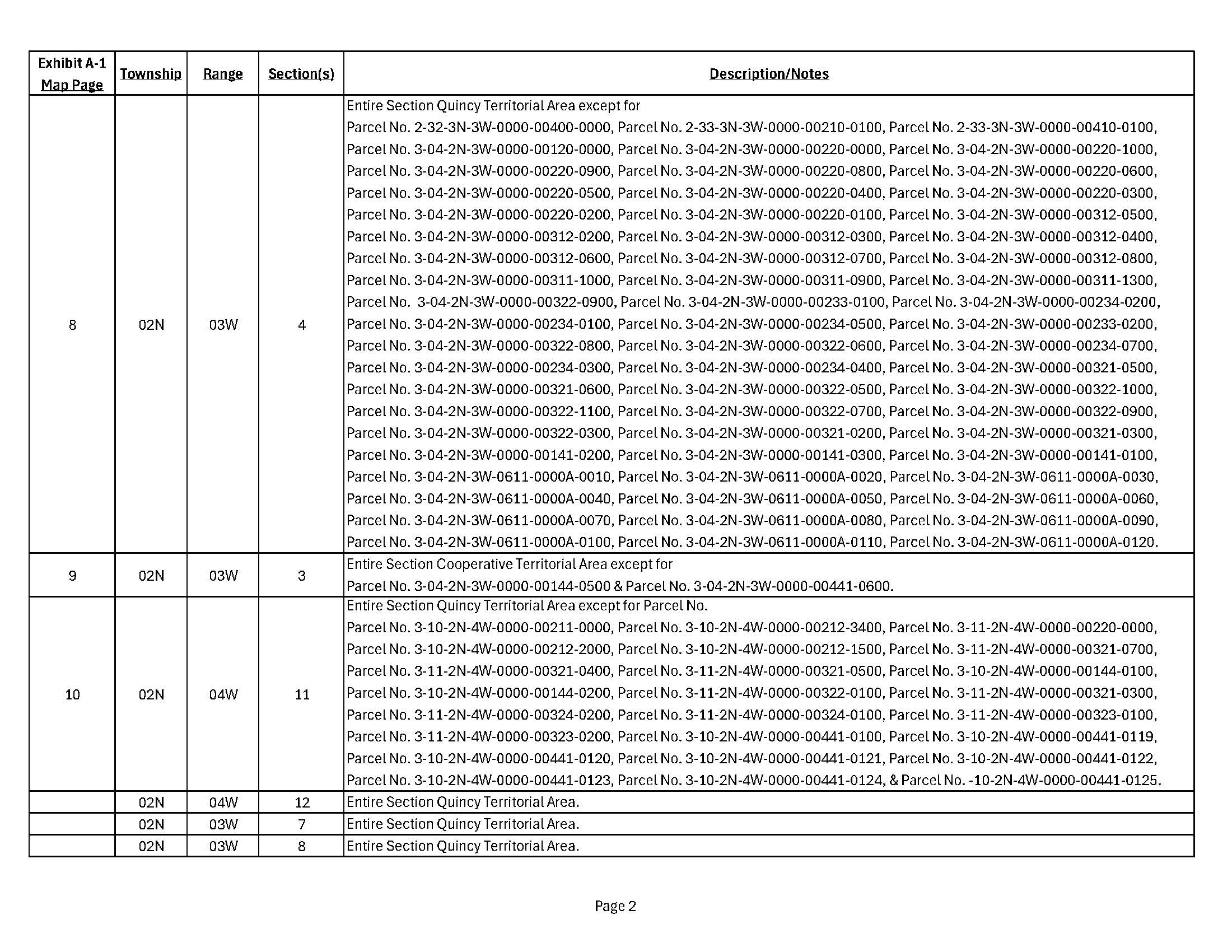 | Exhibit A-1 Map Page | Township | Range | Section(s) | Description/Notes |
|---|---|---|---|---|
| 8 | 02N | 03W | 4 | Entire Section Quincy Territorial Area except for Parcel No. 2-32-3N-3W-0000-00400-0000, Parcel No. 2-33-3N-3W-0000-00210-0100, Parcel No. 2-33-3N-3W-0000-00410-0100, Parcel No. 3-04-2N-3W-0000-00120-0000, Parcel No. 3-04-2N-3W-0000-00220-0000, Parcel No. 3-04-2N-3W-0000-00220-1000, Parcel No. 3-04-2N-3W-0000-00220-0900, Parcel No. 3-04-2N-3W-0000-00220-0800, Parcel No. 3-04-2N-3W-0000-00220-0600, Parcel No. 3-04-2N-3W-0000-00220-0500, Parcel No. 3-04-2N-3W-0000-00220-0400, Parcel No. 3-04-2N-3W-0000-00220-0300, Parcel No. 3-04-2N-3W-0000-00220-0200, Parcel No. 3-04-2N-3W-0000-00220-0100, Parcel No. 3-04-2N-3W-0000-00312-0500, Parcel No. 3-04-2N-3W-0000-00312-0200, Parcel No. 3-04-2N-3W-0000-00312-0300, Parcel No. 3-04-2N-3W-0000-00312-0400, Parcel No. 3-04-2N-3W-0000-00312-0600, Parcel No. 3-04-2N-3W-0000-00312-0700, Parcel No. 3-04-2N-3W-0000-00312-0800, Parcel No. 3-04-2N-3W-0000-00311-1000, Parcel No. 3-04-2N-3W-0000-00311-0900, Parcel No. 3-04-2N-3W-0000-00311-1300, Parcel No. 3-04-2N-3W-0000-00322-0900, Parcel No. 3-04-2N-3W-0000-00233-0100, Parcel No. 3-04-2N-3W-0000-00234-0200, Parcel No. 3-04-2N-3W-0000-00234-0100, Parcel No. 3-04-2N-3W-0000-00234-0500, Parcel No. 3-04-2N-3W-0000-00233-0200, Parcel No. 3-04-2N-3W-0000-00322-0800, Parcel No. 3-04-2N-3W-0000-00322-0600, Parcel No. 3-04-2N-3W-0000-00234-0700, Parcel No. 3-04-2N-3W-0000-00234-0300, Parcel No. 3-04-2N-3W-0000-00234-0400, Parcel No. 3-04-2N-3W-0000-00321-0500, Parcel No. 3-04-2N-3W-0000-00321-0600, Parcel No. 3-04-2N-3W-0000-00322-0500, Parcel No. 3-04-2N-3W-0000-00322-1000, Parcel No. 3-04-2N-3W-0000-00322-1100, Parcel No. 3-04-2N-3W-0000-00322-0700, Parcel No. 3-04-2N-3W-0000-00322-0900, Parcel No. 3-04-2N-3W-0000-00322-0300, Parcel No. 3-04-2N-3W-0000-00321-0200, Parcel No. 3-04-2N-3W-0000-00321-0300, Parcel No. 3-04-2N-3W-0000-00141-0200, Parcel No. 3-04-2N-3W-0000-00141-0300, Parcel No. 3-04-2N-3W-0000-00141-0100, Parcel No. 3-04-2N-3W-0611-0000A-0010, Parcel No. 3-04-2N-3W-0611-0000A-0020, Parcel No. 3-04-2N-3W-0611-0000A-0030, Parcel No. 3-04-2N-3W-0611-0000A-0040, Parcel No. 3-04-2N-3W-0611-0000A-0050, Parcel No. 3-04-2N-3W-0611-0000A-0060, Parcel No. 3-04-2N-3W-0611-0000A-0070, Parcel No. 3-04-2N-3W-0611-0000A-0080, Parcel No. 3-04-2N-3W-0611-0000A-0090, Parcel No. 3-04-2N-3W-0611-0000A-0100, Parcel No. 3-04-2N-3W-0611-0000A-0110, Parcel No. 3-04-2N-3W-0611-0000A-0120. |
| 9 | 02N | 03W | 3 | Entire Section Cooperative Territorial Area except for Parcel No. 3-04-2N-3W-0000-00144-0500 & Parcel No. 3-04-2N-3W-0000-00441-0600. |
| 10 | 02N | 04W | 11 | Entire Section Quincy Territorial Area except for Parcel No. Parcel No. 3-10-2N-4W-0000-00211-0000, Parcel No. 3-10-2N-4W-0000-00212-3400, Parcel No. 3-11-2N-4W-0000-00220-0000, Parcel No. 3-10-2N-4W-0000-00212-2000, Parcel No. 3-10-2N-4W-0000-00212-1500, Parcel No. 3-11-2N-4W-0000-00321-0700, Parcel No. 3-11-2N-4W-0000-00321-0400, Parcel No. 3-11-2N-4W-0000-00321-0500, Parcel No. 3-10-2N-4W-0000-00144-0100, Parcel No. 3-10-2N-4W-0000-00144-0200, Parcel No. 3-11-2N-4W-0000-00322-0100, Parcel No. 3-11-2N-4W-0000-00321-0300, Parcel No. 3-11-2N-4W-0000-00324-0200, Parcel No. 3-11-2N-4W-0000-00324-0100, Parcel No. 3-11-2N-4W-0000-00323-0100, Parcel No. 3-11-2N-4W-0000-00323-0200, Parcel No. 3-10-2N-4W-0000-00441-0100, Parcel No. 3-10-2N-4W-0000-00441-0119, Parcel No. 3-10-2N-4W-0000-00441-0120, Parcel No. 3-10-2N-4W-0000-00441-0121, Parcel No. 3-10-2N-4W-0000-00441-0122, Parcel No. 3-10-2N-4W-0000-00441-0123, Parcel No. 3-10-2N-4W-0000-00441-0124, & Parcel No. -10-2N-4W-0000-00441-0125. |
| | 02N | 04W | 12 | Entire Section Quincy Territorial Area. |
| | 02N | 03W | 7 | Entire Section Quincy Territorial Area. |
| | 02N | 03W | 8 | Entire Section Quincy Territorial Area. |

Page 2